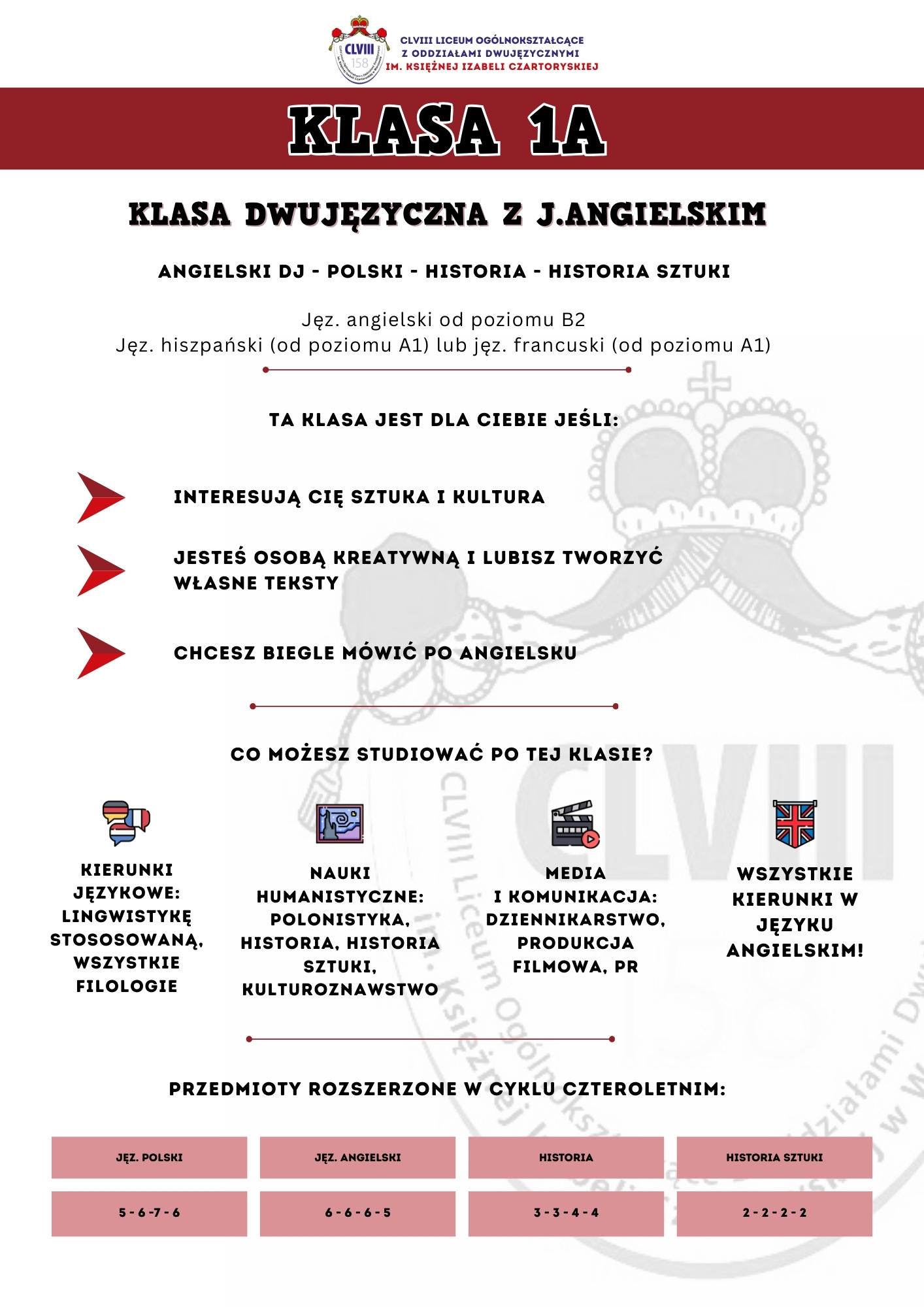 CLVIII
158

CLVIII LICEUM OGÓLNOKSZTAŁCĄCE
Z ODDZIAŁAMI DWUJĘZYCZNYMI
IM. KSIĘŻNEJ IZABELI CZARTORYSKIEJ

KLASA 1A

KLASA DWUJĘZYCZNA Z J.ANGIELSKIM

ANGIELSKI DJ - POLSKI - HISTORIA - HISTORIA SZTUKI

Jęz. angielski od poziomu B2
Jęz. hiszpański (od poziomu A1) lub jęz. francuski (od poziomu A1)

TA KLASA JEST DLA CIEBIE JEŚLI:

INTERESUJĄ CIĘ SZTUKA I KULTURA

JESTEŚ OSOBĄ KREATYWNĄ I LUBISZ TWORZYĆ WŁASNE TEKSTY

CHCESZ BIEGLE MÓWIĆ PO ANGIELSKU

CO MOŻESZ STUDIOWAĆ PO TEJ KLASIE?

KIERUNKI JĘZYKOWE: LINGWISTYKĘ STOSOSOWANĄ, WSZYSTKIE FILOLOGIE

NAUKI HUMANISTYCZNE: POLONISTYKA, HISTORIA, HISTORIA SZTUKI, KULTUROZNAWSTWO

MEDIA I KOMUNIKACJA: DZIENNIKARSTWO, PRODUKCJA FILMOWA, PR

WSZYSTKIE KIERUNKI W JĘZYKU ANGIELSKIM!

PRZEDMIOTY ROZSZERZONE W CYKLU CZTEROLETNIM:

| JĘZ. POLSKI | JĘZ. ANGIELSKI | HISTORIA | HISTORIA SZTUKI |
|---|---|---|---|
| 5 - 6 -7 - 6 | 6 - 6 - 6 - 5 | 3 - 3 - 4 - 4 | 2 - 2 - 2 - 2 |